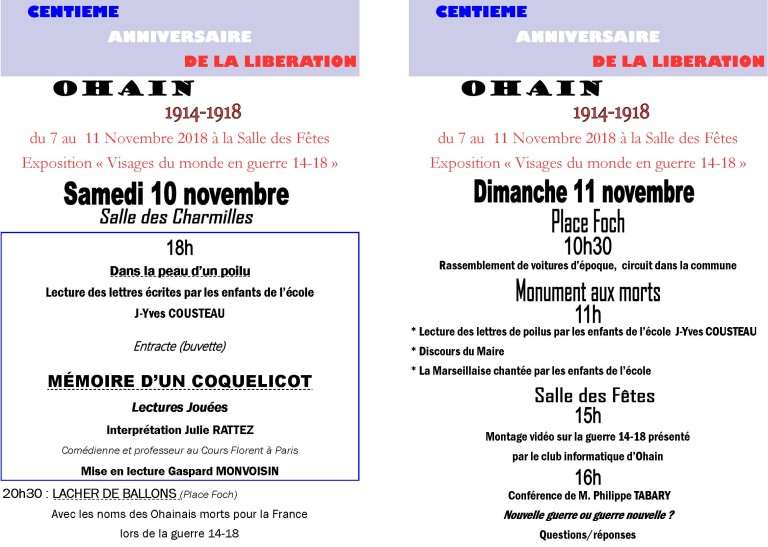 CENTIEME

ANNIVERSAIRE

DE LA LIBERATION

OHAIN

1914-1918

du 7 au 11 Novembre 2018 à la Salle des Fêtes

Exposition « Visages du monde en guerre 14-18 »

Samedi 10 novembre

Salle des Charmilles

18h

Dans la peau d'un poilu

Lecture des lettres écrites par les enfants de l'école J-Yves COUSTEAU

Entracte (buvette)

MÉMOIRE D'UN COQUELICOT

Lectures Jouées

Interprétation Julie RATTEZ

Comédienne et professeur au Cours Florent à Paris

Mise en lecture Gaspard MONVOISIN

20h30 : LACHER DE BALLONS (Place Foch)

Avec les noms des Ohainais morts pour la France lors de la guerre 14-18

CENTIEME

ANNIVERSAIRE

DE LA LIBERATION

OHAIN

1914-1918

du 7 au 11 Novembre 2018 à la Salle des Fêtes

Exposition « Visages du monde en guerre 14-18 »

Dimanche 11 novembre

Place Foch

10h30

Rassemblement de voitures d'époque, circuit dans la commune

Monument aux morts

11h

* Lecture des lettres de poilus par les enfants de l'école J-Yves COUSTEAU

* Discours du Maire

* La Marseillaise chantée par les enfants de l'école

Salle des Fêtes

15h

Montage vidéo sur la guerre 14-18 présenté par le club informatique d'Ohain

16h

Conférence de M. Philippe TABARY

Nouvelle guerre ou guerre nouvelle ?

Questions/réponses